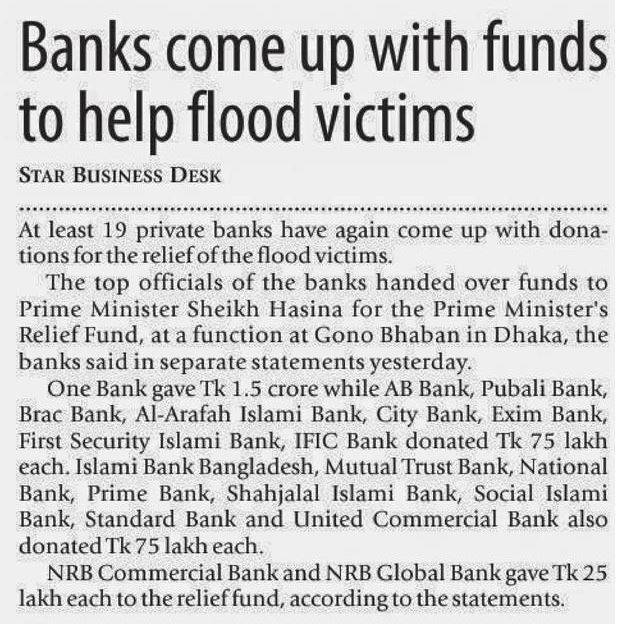 Banks come up with funds to help flood victims

STAR BUSINESS DESK

At least 19 private banks have again come up with donations for the relief of the flood victims.

The top officials of the banks handed over funds to Prime Minister Sheikh Hasina for the Prime Minister's Relief Fund, at a function at Gono Bhaban in Dhaka, the banks said in separate statements yesterday.

One Bank gave Tk 1.5 crore while AB Bank, Pubali Bank, Brac Bank, Al-Arafah Islami Bank, City Bank, Exim Bank, First Security Islami Bank, IFIC Bank donated Tk 75 lakh each. Islami Bank Bangladesh, Mutual Trust Bank, National Bank, Prime Bank, Shahjalal Islami Bank, Social Islami Bank, Standard Bank and United Commercial Bank also donated Tk 75 lakh each.

NRB Commercial Bank and NRB Global Bank gave Tk 25 lakh each to the relief fund, according to the statements.